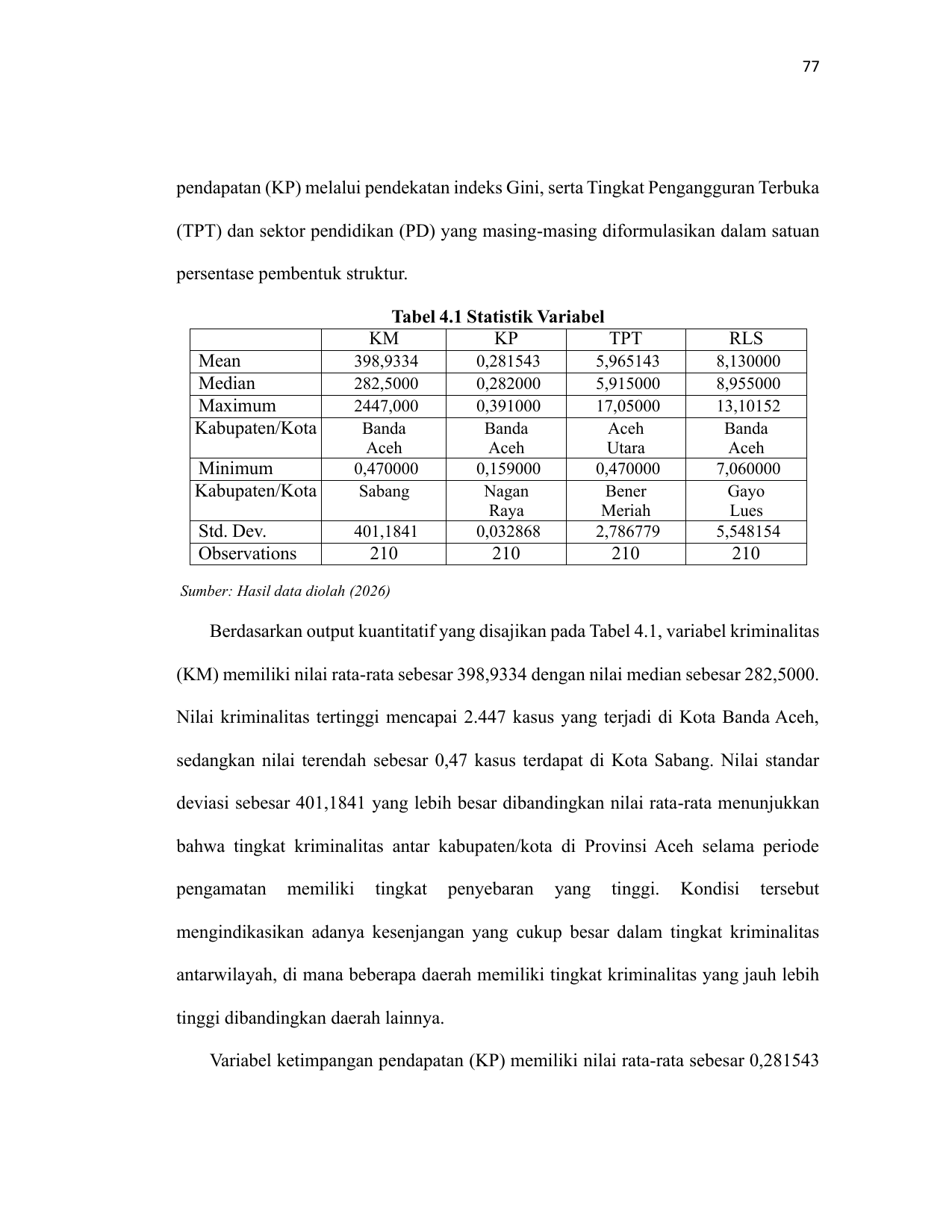 77

pendapatan (KP) melalui pendekatan indeks Gini, serta Tingkat Pengangguran Terbuka (TPT) dan sektor pendidikan (PD) yang masing-masing diformulasikan dalam satuan persentase pembentuk struktur.

Tabel 4.1 Statistik Variabel

| | KM | KP | TPT | RLS |
|---|---|---|---|---|
| Mean | 398,9334 | 0,281543 | 5,965143 | 8,130000 |
| Median | 282,5000 | 0,282000 | 5,915000 | 8,955000 |
| Maximum | 2447,000 | 0,391000 | 17,05000 | 13,10152 |
| Kabupaten/Kota | Banda Aceh | Banda Aceh | Aceh Utara | Banda Aceh |
| Minimum | 0,470000 | 0,159000 | 0,470000 | 7,060000 |
| Kabupaten/Kota | Sabang | Nagan Raya | Bener Meriah | Gayo Lues |
| Std. Dev. | 401,1841 | 0,032868 | 2,786779 | 5,548154 |
| Observations | 210 | 210 | 210 | 210 |

Sumber: Hasil data diolah (2026)

Berdasarkan output kuantitatif yang disajikan pada Tabel 4.1, variabel kriminalitas (KM) memiliki nilai rata-rata sebesar 398,9334 dengan nilai median sebesar 282,5000. Nilai kriminalitas tertinggi mencapai 2.447 kasus yang terjadi di Kota Banda Aceh, sedangkan nilai terendah sebesar 0,47 kasus terdapat di Kota Sabang. Nilai standar deviasi sebesar 401,1841 yang lebih besar dibandingkan nilai rata-rata menunjukkan bahwa tingkat kriminalitas antar kabupaten/kota di Provinsi Aceh selama periode pengamatan memiliki tingkat penyebaran yang tinggi. Kondisi tersebut mengindikasikan adanya kesenjangan yang cukup besar dalam tingkat kriminalitas antarwilayah, di mana beberapa daerah memiliki tingkat kriminalitas yang jauh lebih tinggi dibandingkan daerah lainnya.

Variabel ketimpangan pendapatan (KP) memiliki nilai rata-rata sebesar 0,281543